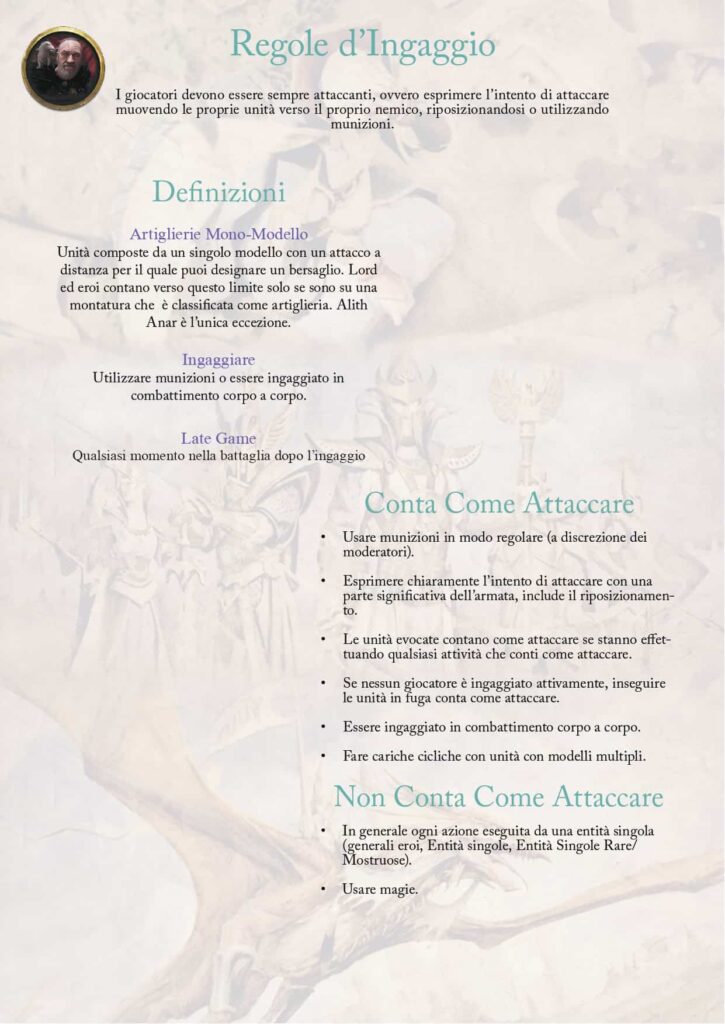 Regole d'Ingaggio

I giocatori devono essere sempre attaccanti, ovvero esprimere l'intento di attaccare muovendo le proprie unità verso il proprio nemico, riposizionandosi o utilizzando munizioni.

Definizioni

Artiglierie Mono-Modello
Unità composte da un singolo modello con un attacco a distanza per il quale puoi designare un bersaglio. Lord ed eroi contano verso questo limite solo se sono su una montatura che è classificata come artiglieria. Alith Anar è l'unica eccezione.

Ingaggiare
Utilizzare munizioni o essere ingaggiato in combattimento corpo a corpo.

Late Game
Qualsiasi momento nella battaglia dopo l'ingaggio

Conta Come Attaccare

• Usare munizioni in modo regolare (a discrezione dei moderatori).

• Esprimere chiaramente l'intento di attaccare con una parte significativa dell'armata, include il riposizionamento.

• Le unità evocate contano come attaccare se stanno effettuando qualsiasi attività che conti come attaccare.

• Se nessun giocatore è ingaggiato attivamente, inseguire le unità in fuga conta come attaccare.

• Essere ingaggiato in combattimento corpo a corpo.

• Fare cariche cicliche con unità con modelli multipli.

Non Conta Come Attaccare

• In generale ogni azione eseguita da una entità singola (generali eroi, Entità singole, Entità Singole Rare/Mostruose).

• Usare magie.